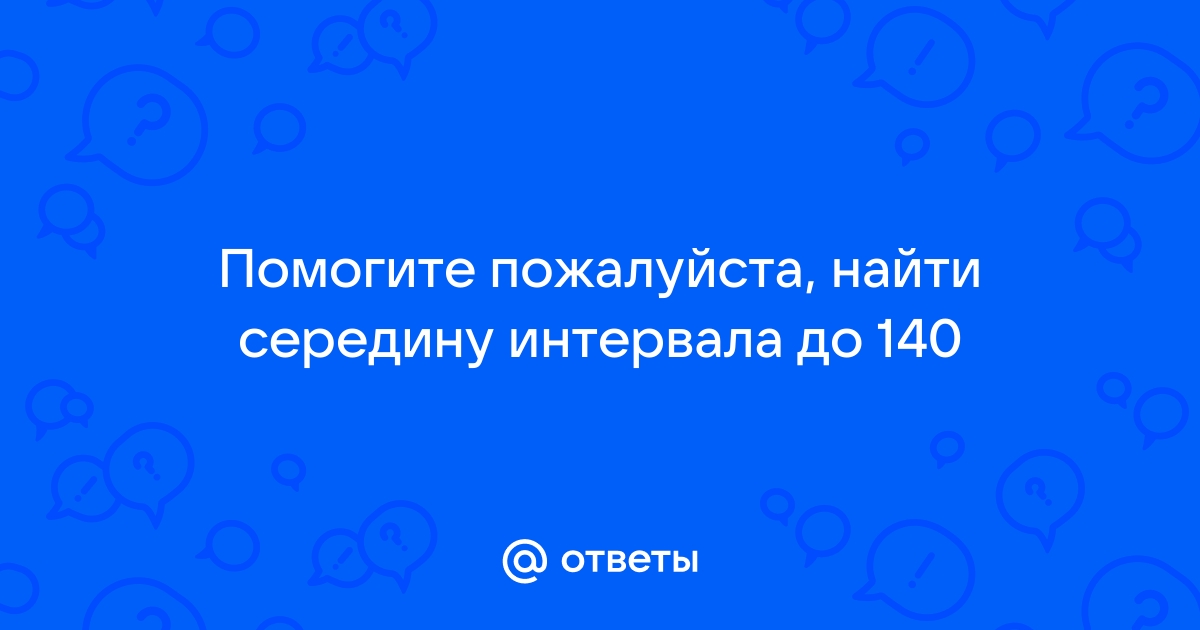 Помогите пожалуйста, найти середину интервала до 140

@ ответы